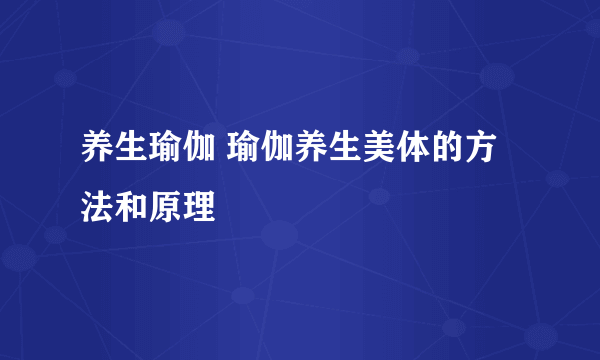 养生瑜伽 瑜伽养生美体的方法和原理